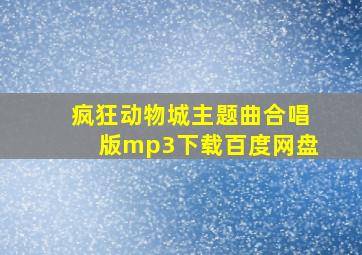 疯狂动物城主题曲合唱版mp3下载百度网盘